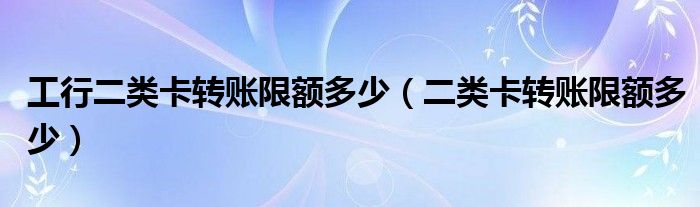 工行二类卡转账限额多少（二类卡转账限额多少）